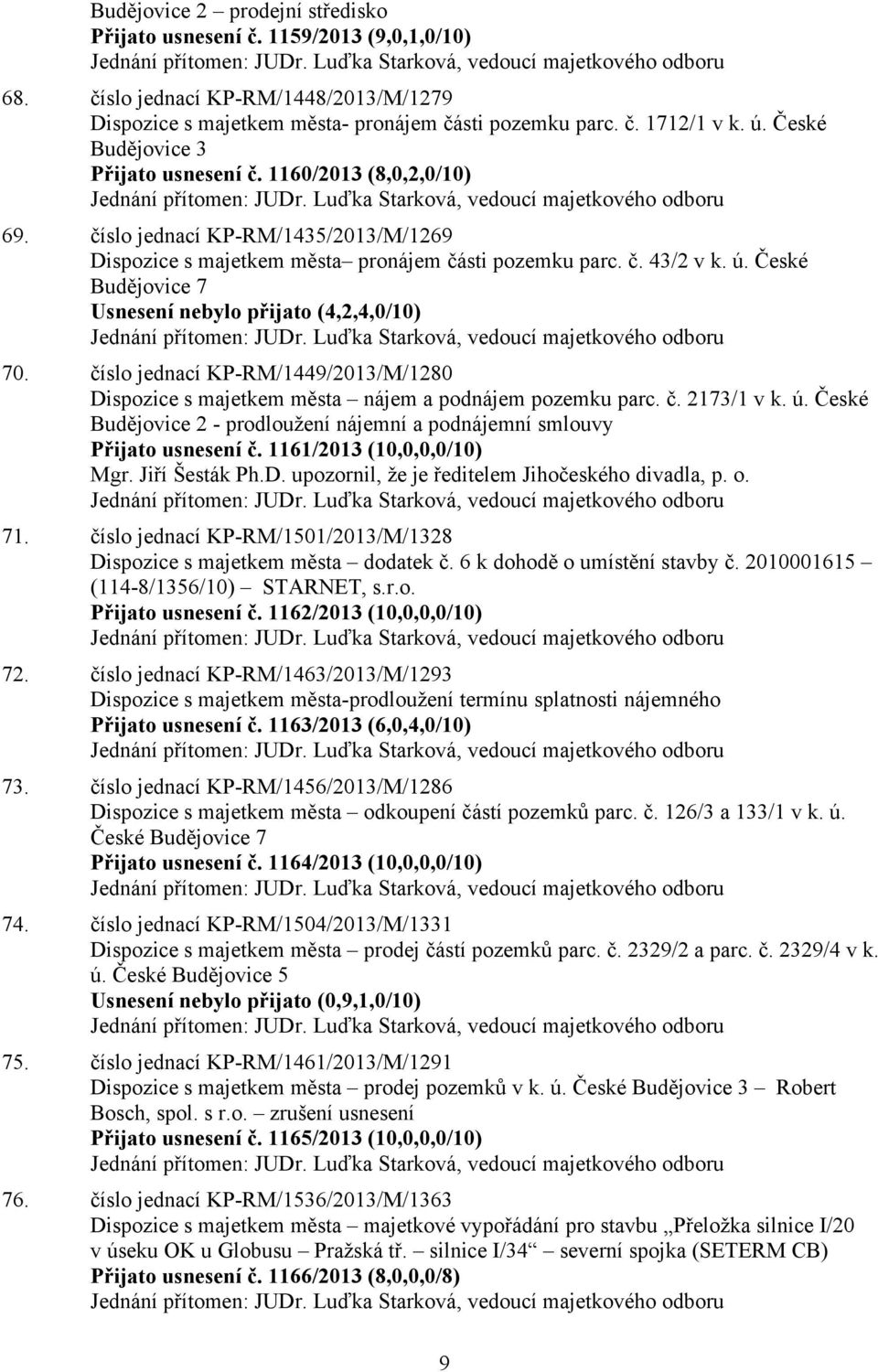 Budějovice 2 – prodejní středisko
Přijato usnesení č. 1159/2013 (9,0,1,0/10)
Jednání přítomen: JUDr. Luďka Starková, vedoucí majetkového odboru

68. číslo jednací KP-RM/1448/2013/M/1279
Dispozice s majetkem města- pronájem části pozemku parc. č. 1712/1 v k. ú. České Budějovice 3
Přijato usnesení č. 1160/2013 (8,0,2,0/10)
Jednání přítomen: JUDr. Luďka Starková, vedoucí majetkového odboru

69. číslo jednací KP-RM/1435/2013/M/1269
Dispozice s majetkem města– pronájem části pozemku parc. č. 43/2 v k. ú. České Budějovice 7
Usnesení nebylo přijato (4,2,4,0/10)
Jednání přítomen: JUDr. Luďka Starková, vedoucí majetkového odboru

70. číslo jednací KP-RM/1449/2013/M/1280
Dispozice s majetkem města – nájem a podnájem pozemku parc. č. 2173/1 v k. ú. České Budějovice 2 - prodloužení nájemní a podnájemní smlouvy
Přijato usnesení č. 1161/2013 (10,0,0,0/10)
Mgr. Jiří Šesták Ph.D. upozornil, že je ředitelem Jihočeského divadla, p. o.
Jednání přítomen: JUDr. Luďka Starková, vedoucí majetkového odboru

71. číslo jednací KP-RM/1501/2013/M/1328
Dispozice s majetkem města – dodatek č. 6 k dohodě o umístění stavby č. 2010001615 – (114-8/1356/10) – STARNET, s.r.o.
Přijato usnesení č. 1162/2013 (10,0,0,0/10)
Jednání přítomen: JUDr. Luďka Starková, vedoucí majetkového odboru

72. číslo jednací KP-RM/1463/2013/M/1293
Dispozice s majetkem města-prodloužení termínu splatnosti nájemného
Přijato usnesení č. 1163/2013 (6,0,4,0/10)
Jednání přítomen: JUDr. Luďka Starková, vedoucí majetkového odboru

73. číslo jednací KP-RM/1456/2013/M/1286
Dispozice s majetkem města – odkoupení částí pozemků parc. č. 126/3 a 133/1 v k. ú. České Budějovice 7
Přijato usnesení č. 1164/2013 (10,0,0,0/10)
Jednání přítomen: JUDr. Luďka Starková, vedoucí majetkového odboru

74. číslo jednací KP-RM/1504/2013/M/1331
Dispozice s majetkem města – prodej částí pozemků parc. č. 2329/2 a parc. č. 2329/4 v k. ú. České Budějovice 5
Usnesení nebylo přijato (0,9,1,0/10)
Jednání přítomen: JUDr. Luďka Starková, vedoucí majetkového odboru

75. číslo jednací KP-RM/1461/2013/M/1291
Dispozice s majetkem města – prodej pozemků v k. ú. České Budějovice 3 – Robert Bosch, spol. s r.o. – zrušení usnesení
Přijato usnesení č. 1165/2013 (10,0,0,0/10)
Jednání přítomen: JUDr. Luďka Starková, vedoucí majetkového odboru

76. číslo jednací KP-RM/1536/2013/M/1363
Dispozice s majetkem města – majetkové vypořádání pro stavbu „Přeložka silnice I/20 v úseku OK u Globusu – Pražská tř. – silnice I/34“ – severní spojka (SETERM CB)
Přijato usnesení č. 1166/2013 (8,0,0,0/8)
Jednání přítomen: JUDr. Luďka Starková, vedoucí majetkového odboru

9